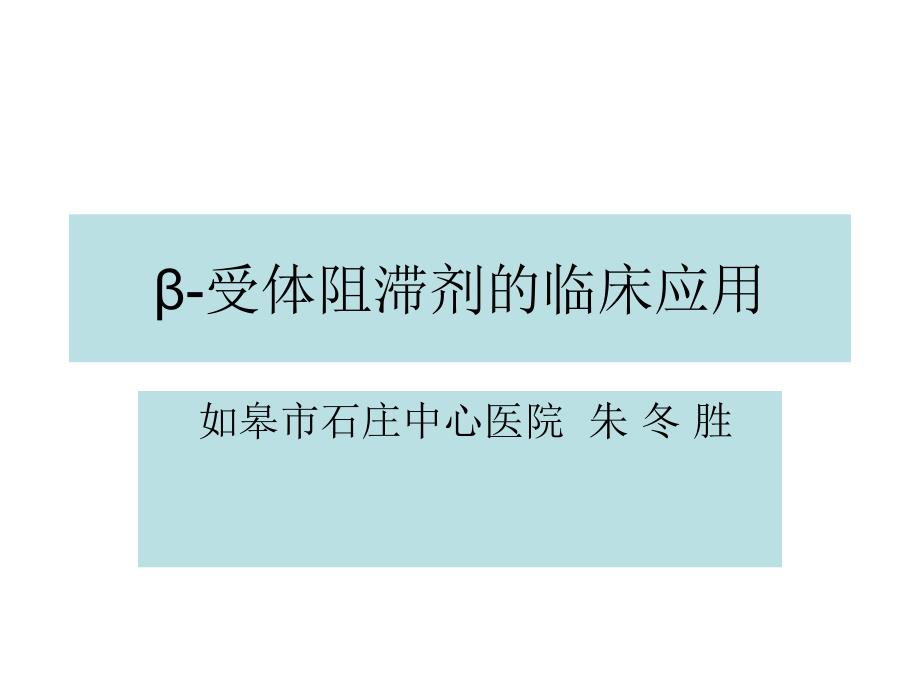 β-受体阻滞剂的临床应用

如皋市石庄中心医院 朱 冬 胜